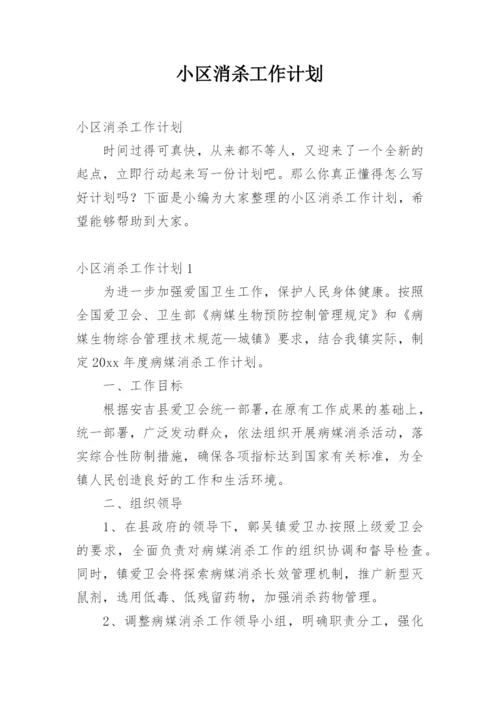 小区消杀工作计划

小区消杀工作计划

时间过得可真快，从来都不等人，又迎来了一个全新的起点，立即行动起来写一份计划吧。那么你真正懂得怎么写好计划吗？下面是小编为大家整理的小区消杀工作计划，希望能够帮助到大家。

小区消杀工作计划1

为进一步加强爱国卫生工作，保护人民身体健康。按照全国爱卫会、卫生部《病媒生物预防控制管理规定》和《病媒生物综合管理技术规范—城镇》要求，结合我镇实际，制定20xx年度病媒消杀工作计划。

一、工作目标

根据安吉县爱卫会统一部署,在原有工作成果的基础上,统一部署，广泛发动群众，依法组织开展病媒消杀活动，落实综合性防制措施，确保各项指标达到国家有关标准，为全镇人民创造良好的工作和生活环境。

二、组织领导

1、在县政府的领导下，鄣吴镇爱卫办按照上级爱卫会的要求，全面负责对病媒消杀工作的组织协调和督导检查。同时，镇爱卫会将探索病媒消杀长效管理机制，推广新型灭鼠剂，选用低毒、低残留药物，加强消杀药物管理。

2、调整病媒消杀工作领导小组，明确职责分工，强化